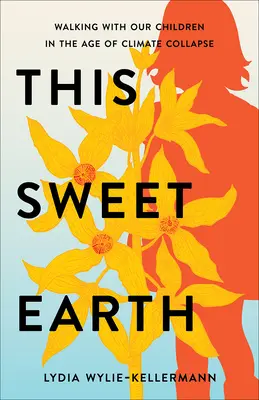 WALKING WITH OUR CHILDREN IN THE AGE OF CLIMATE COLLAPSE

THIS SWEET EARTH

LYDIA WYLIE-KELLERMANN